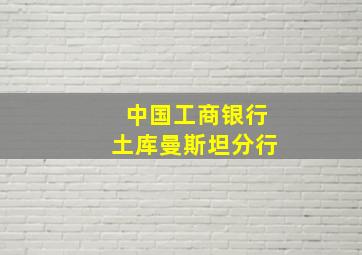 中国工商银行
土库曼斯坦分行